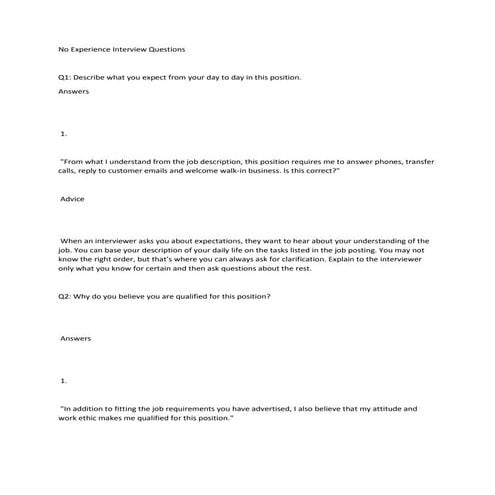 No Experience Interview Questions

Q1: Describe what you expect from your day to day in this position.

Answers

1.

"From what I understand from the job description, this position requires me to answer phones, transfer calls, reply to customer emails and welcome walk-in business. Is this correct?"

Advice

When an interviewer asks you about expectations, they want to hear about your understanding of the job. You can base your description of your daily life on the tasks listed in the job posting. You may not know the right order, but that's where you can always ask for clarification. Explain to the interviewer only what you know for certain and then ask questions about the rest.

Q2: Why do you believe you are qualified for this position?

Answers

1.

"In addition to fitting the job requirements you have advertised, I also believe that my attitude and work ethic makes me qualified for this position."